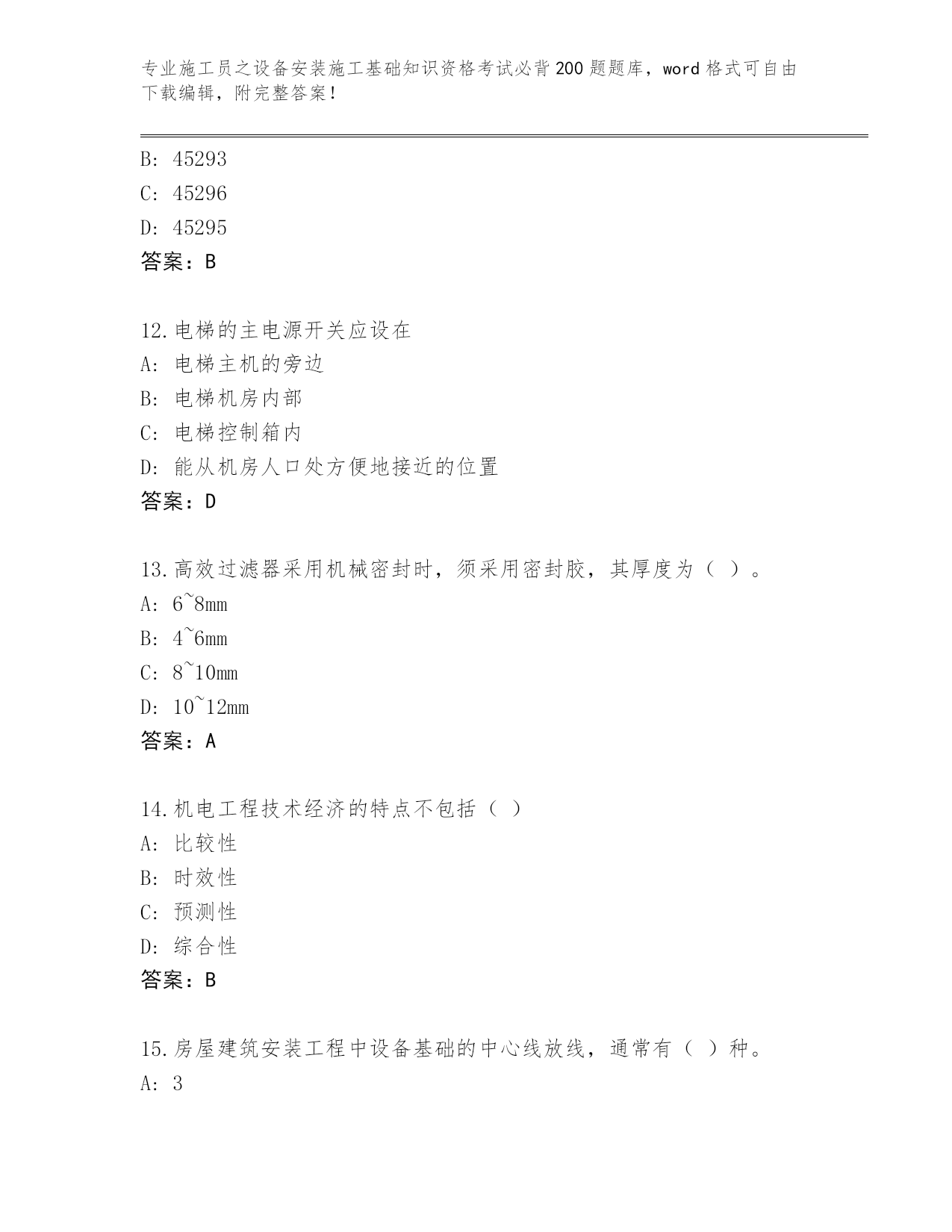 专业施工员之设备安装施工基础知识资格考试必背200题题库，word格式可自由下载编辑，附完整答案！

B: 45293
C: 45296
D: 45295
答案：B

12.电梯的主电源开关应设在
A: 电梯主机的旁边
B: 电梯机房内部
C: 电梯控制箱内
D: 能从机房人口处方便地接近的位置
答案：D

13.高效过滤器采用机械密封时，须采用密封胶，其厚度为（ ）。
A: 6~8mm
B: 4~6mm
C: 8~10mm
D: 10~12mm
答案：A

14.机电工程技术经济的特点不包括（ ）
A: 比较性
B: 时效性
C: 预测性
D: 综合性
答案：B

15.房屋建筑安装工程中设备基础的中心线放线，通常有（ ）种。
A: 3